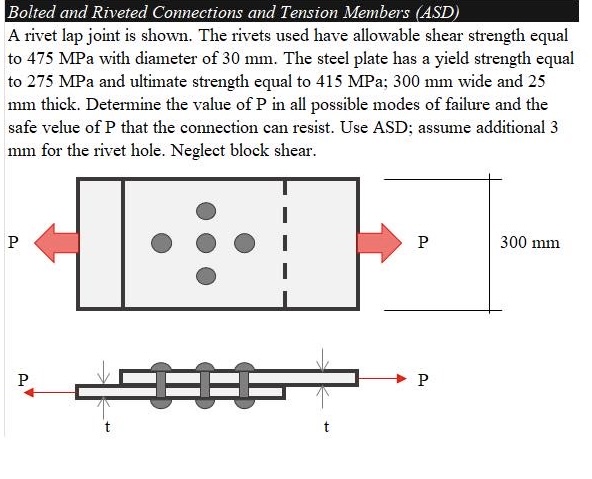 Bolted and Riveted Connections and Tension Members (ASD)

A rivet lap joint is shown. The rivets used have allowable shear strength equal to 475 MPa with diameter of 30 mm. The steel plate has a yield strength equal to 275 MPa and ultimate strength equal to 415 MPa; 300 mm wide and 25 mm thick. Determine the value of P in all possible modes of failure and the safe velue of P that the connection can resist. Use ASD; assume additional 3 mm for the rivet hole. Neglect block shear.

P

P

300 mm

P

P

t

t